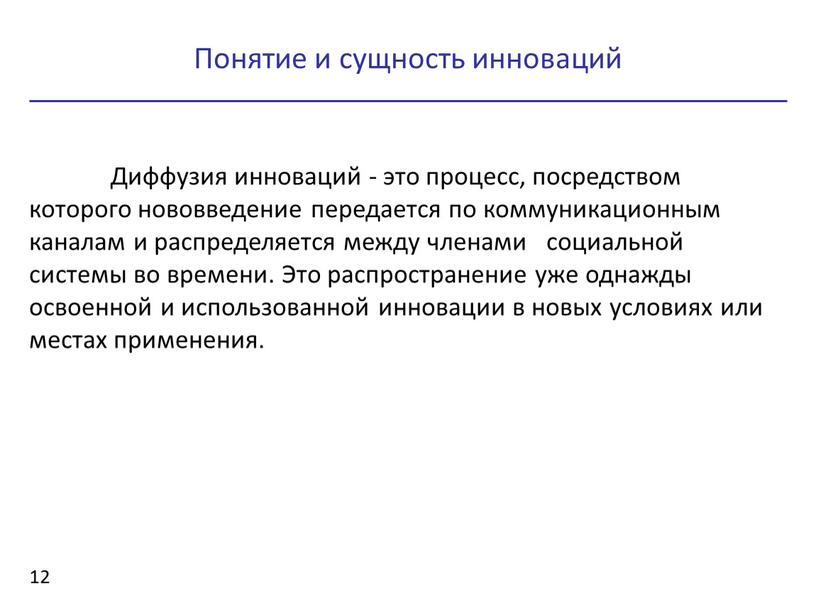 Понятие и сущность инноваций

Диффузия инноваций - это процесс, посредством которого нововведение передается по коммуникационным каналам и распределяется между членами социальной системы во времени. Это распространение уже однажды освоенной и использованной инновации в новых условиях или местах применения.

12